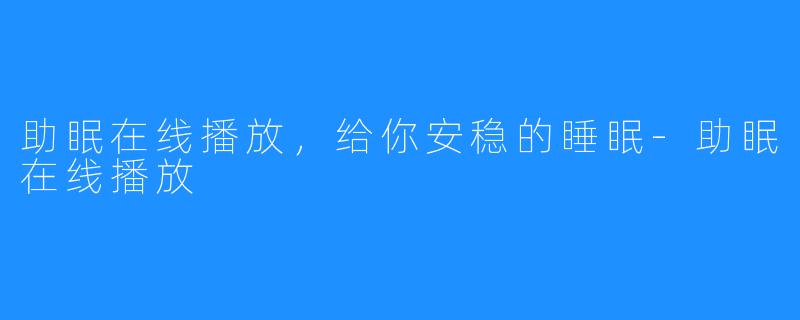 助眠在线播放，给你安稳的睡眠-助眠在线播放